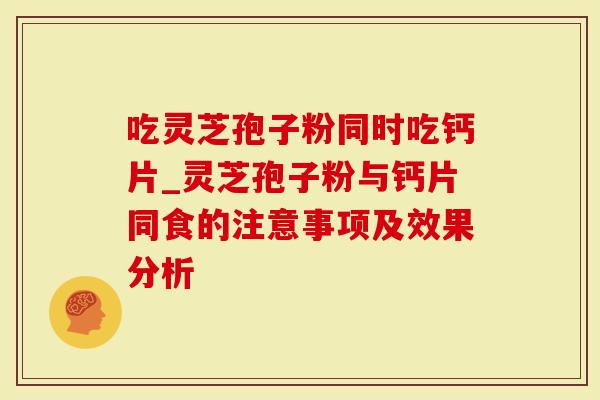 吃灵芝孢子粉同时吃钙片_灵芝孢子粉与钙片同食的注意事项及效果分析